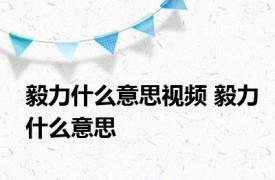 毅力什么意思视频 毅力什么意思